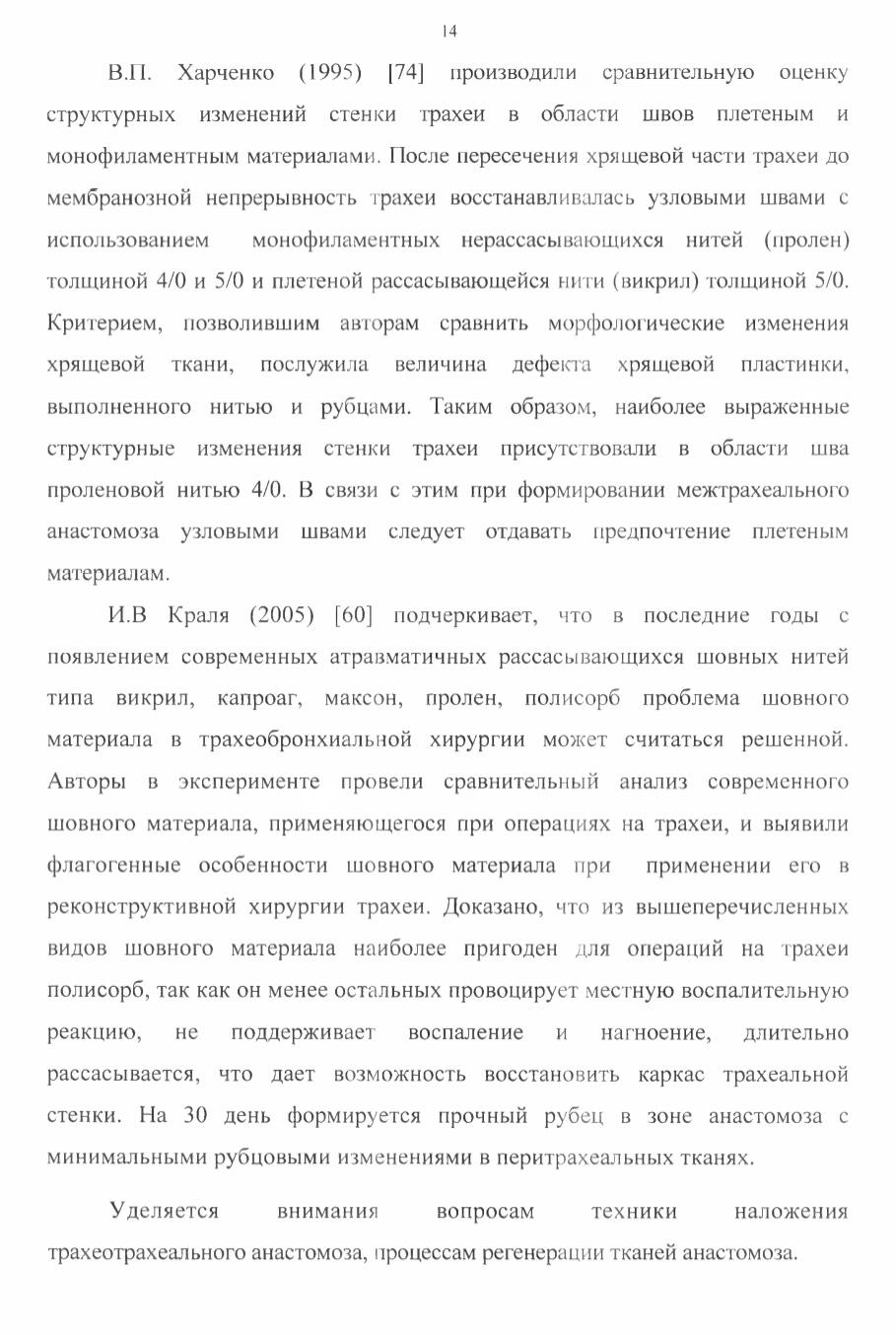 14

В.П. Харченко (1995) [74] производили сравнительную оценку структурных изменений стенки трахеи в области швов плетеным и монофиламентным материалами. После пересечения хрящевой части трахеи до мембранозной непрерывность трахеи восстанавливалась узловыми швами с использованием монофиламентных нерассасывающихся нитей (пролен) толщиной 4/0 и 5/0 и плетеной рассасывающейся нити (викрил) толщиной 5/0. Критерием, позволившим авторам сравнить морфологические изменения хрящевой ткани, послужила величина дефекта хрящевой пластинки, выполненного нитью и рубцами. Таким образом, наиболее выраженные структурные изменения стенки трахеи присутствовали в области шва проленовой нитью 4/0. В связи с этим при формировании межтрахеального анастомоза узловыми швами следует отдавать предпочтение плетеным материалам.

И.В Краля (2005) [60] подчеркивает, что в последние годы с появлением современных атравматичных рассасывающихся шовных нитей типа викрил, капроаг, максон, пролен, полисорб проблема шовного материала в трахеобронхиальной хирургии может считаться решенной. Авторы в эксперименте провели сравнительный анализ современного шовного материала, применяющегося при операциях на трахеи, и выявили флагогенные особенности шовного материала при применении его в реконструктивной хирургии трахеи. Доказано, что из вышеперечисленных видов шовного материала наиболее пригоден для операций на трахеи полисорб, так как он менее остальных провоцирует местную воспалительную реакцию, не поддерживает воспаление и нагноение, длительно рассасывается, что дает возможность восстановить каркас трахеальной стенки. На 30 день формируется прочный рубец в зоне анастомоза с минимальными рубцовыми изменениями в перитрахеальных тканях.

Уделяется внимания вопросам техники наложения трахеотрахеального анастомоза, процессам регенерации тканей анастомоза.